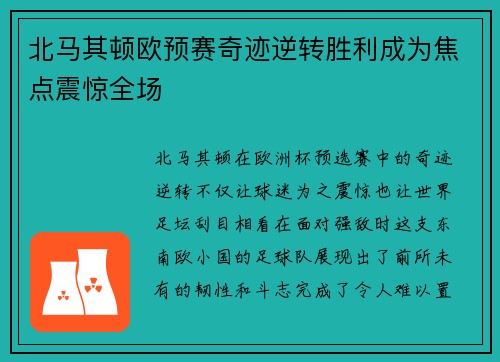 北马其顿欧预赛奇迹逆转胜利成为焦点震惊全场

北马其顿在欧洲杯预选赛中的奇迹逆转不仅让球迷为之震惊也让世界足坛刮目相看在面对强敌时这支东南欧小国的足球队展现出了前所未有的韧性和斗志完成了令人难以置